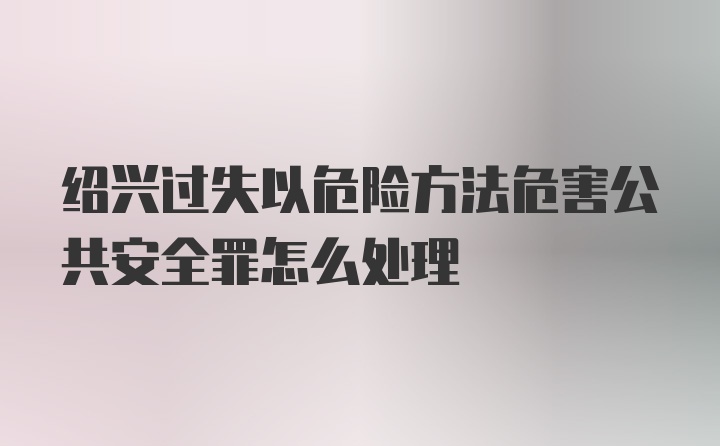 绍兴过失以危险方法危害公共安全罪怎么处理